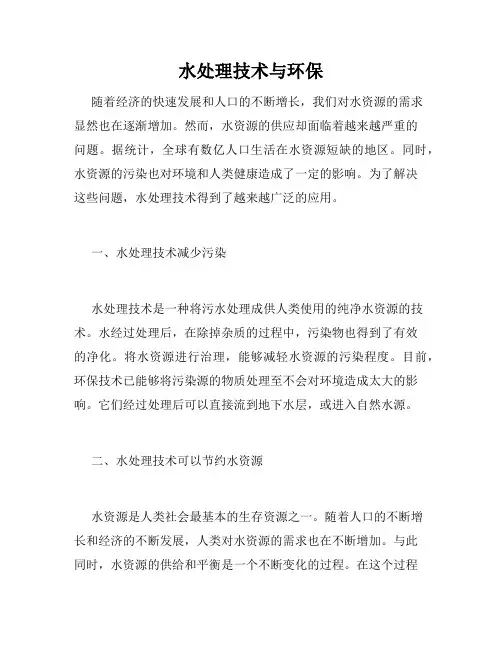 水处理技术与环保

随着经济的快速发展和人口的不断增长，我们对水资源的需求显然也在逐渐增加。然而，水资源的供应却面临着越来越严重的问题。据统计，全球有数亿人口生活在水资源短缺的地区。同时，水资源的污染也对环境和人类健康造成了一定的影响。为了解决这些问题，水处理技术得到了越来越广泛的应用。

一、水处理技术减少污染

水处理技术是一种将污水处理成供人类使用的纯净水资源的技术。水经过处理后，在除掉杂质的过程中，污染物也得到了有效的净化。将水资源进行治理，能够减轻水资源的污染程度。目前，环保技术已能够将污染源的物质处理至不会对环境造成太大的影响。它们经过处理后可以直接流到地下水层，或进入自然水源。

二、水处理技术可以节约水资源

水资源是人类社会最基本的生存资源之一。随着人口的不断增长和经济的不断发展，人类对水资源的需求也在不断增加。与此同时，水资源的供给和平衡是一个不断变化的过程。在这个过程